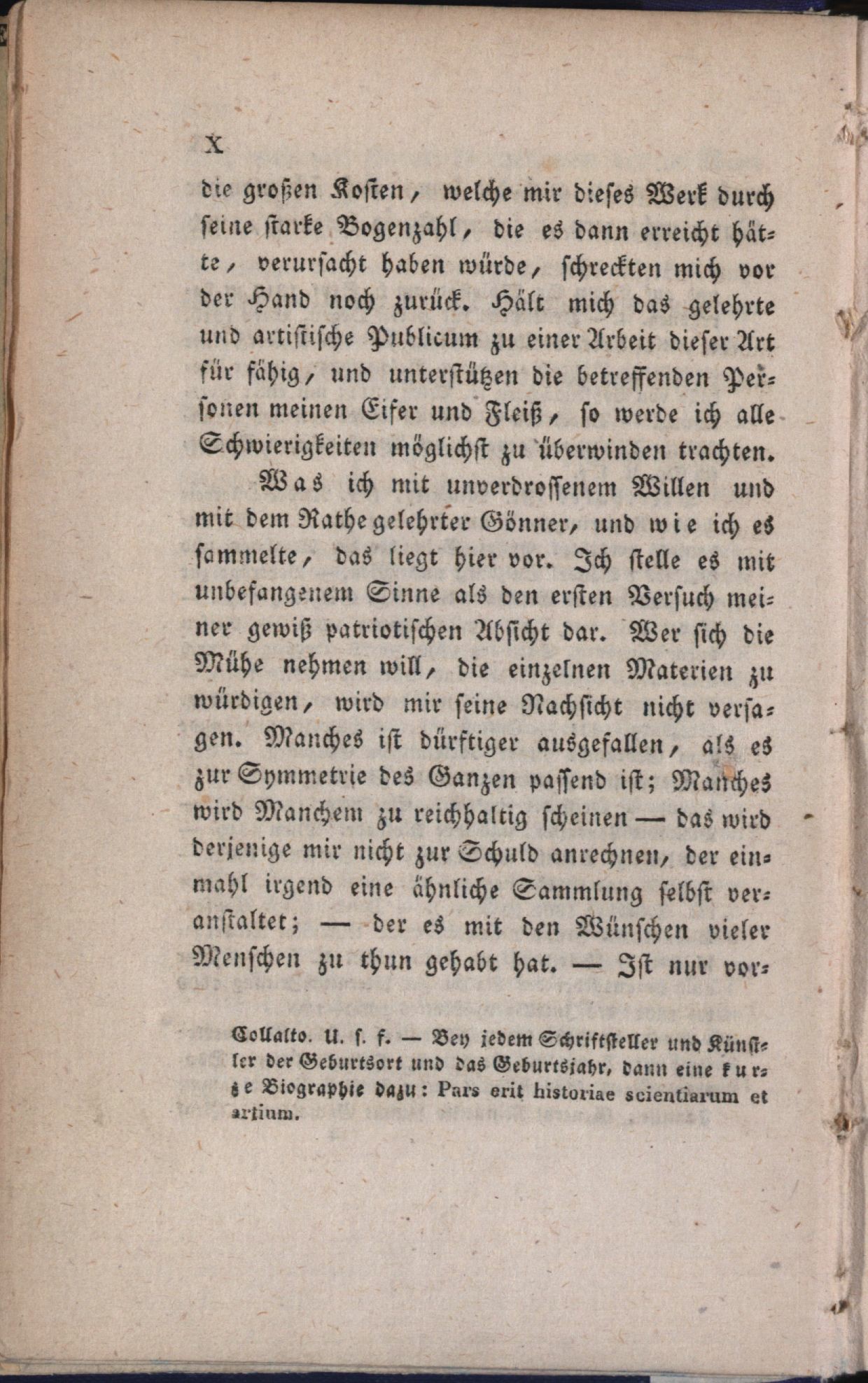 X

die großen Kosten, welche mir dieses Werk durch seine starke Bogenzahl, die es dann erreicht hätte, verursacht haben würde, schreckten mich vor der Hand noch zurück. Hält mich das gelehrte und artistische Publicum zu einer Arbeit dieser Art für fähig, und unterstützen die betreffenden Personen meinen Eifer und Fleiß, so werde ich alle Schwierigkeiten möglichst zu überwinden trachten.

Was ich mit unverdrossenem Willen und mit dem Rathe gelehrter Gönner, und wie ich es sammelte, das liegt hier vor. Ich stelle es mit unbefangenem Sinne als den ersten Versuch meiner gewiß patriotischen Absicht dar. Wer sich die Mühe nehmen will, die einzelnen Materien zu würdigen, wird mir seine Nachsicht nicht versagen. Manches ist dürftiger ausgefallen, als es zur Symmetrie des Ganzen passend ist; Manches wird Manchem zu reichhaltig scheinen — das wird derjenige mir nicht zur Schuld anrechnen, der einmahl irgend eine ähnliche Sammlung selbst veranstaltet; — der es mit den Wünschen vieler Menschen zu thun gehabt hat. — Ist nur vor-

Collalto. U. s. f. — Bey jedem Schriftsteller und Künstler der Geburtsort und das Geburtsjahr, dann eine kurze Biographie dazu: Pars erit historiae scientiarum et artium.